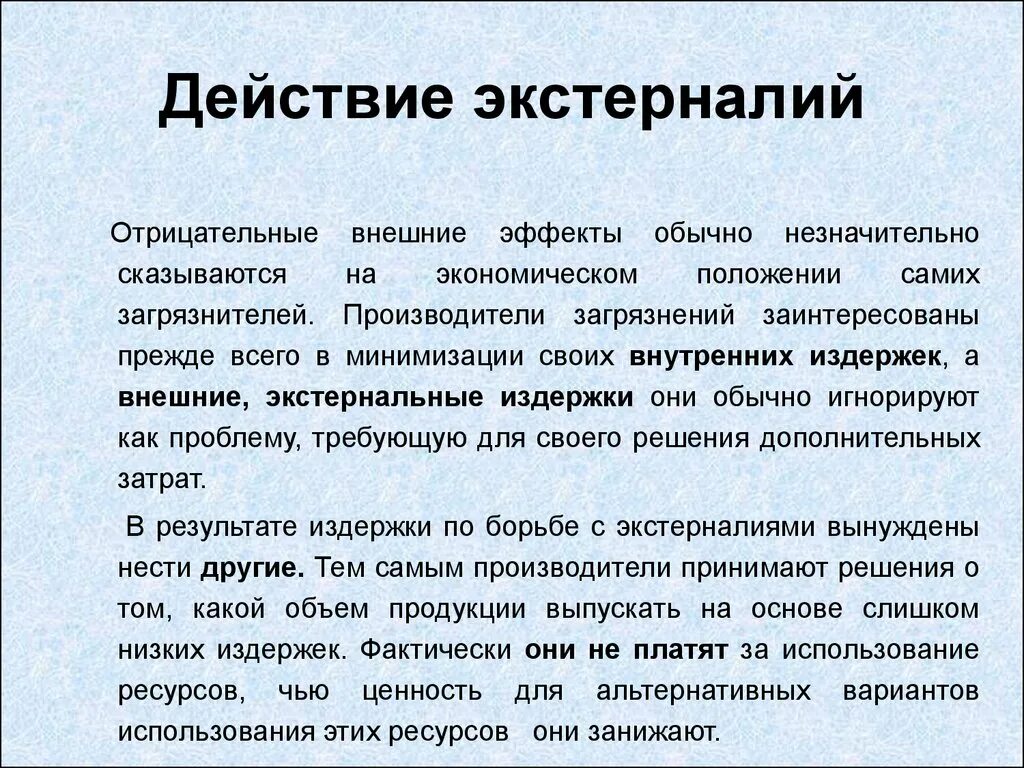 Действие экстерналий

Отрицательные внешние эффекты обычно незначительно сказываются на экономическом положении самих загрязнителей. Производители загрязнений заинтересованы прежде всего в минимизации своих внутренних издержек, а внешние, экстернальные издержки они обычно игнорируют как проблему, требующую для своего решения дополнительных затрат.

В результате издержки по борьбе с экстерналиями вынуждены нести другие. Тем самым производители принимают решения о том, какой объем продукции выпускать на основе слишком низких издержек. Фактически они не платят за использование ресурсов, чью ценность для альтернативных вариантов использования этих ресурсов они занижают.